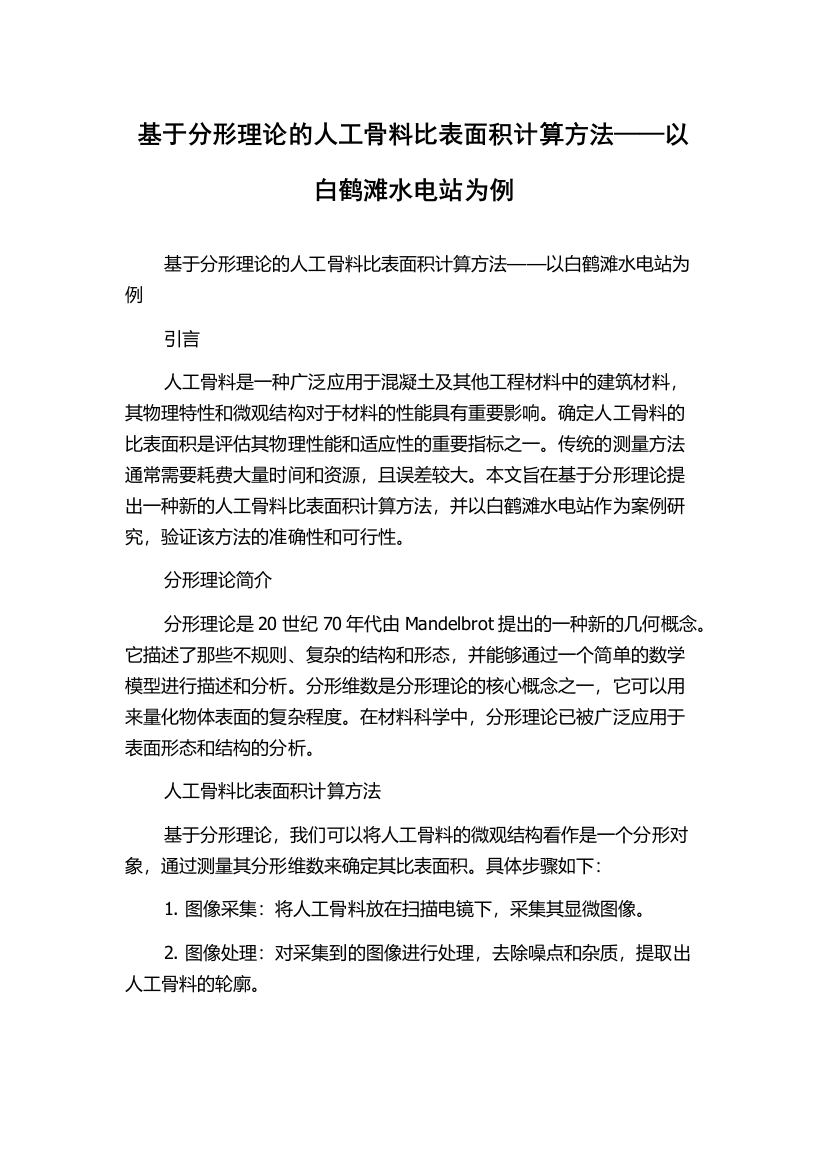 基于分形理论的人工骨料比表面积计算方法——以白鹤滩水电站为例

基于分形理论的人工骨料比表面积计算方法——以白鹤滩水电站为例

引言

人工骨料是一种广泛应用于混凝土及其他工程材料中的建筑材料，其物理特性和微观结构对于材料的性能具有重要影响。确定人工骨料的比表面积是评估其物理性能和适应性的重要指标之一。传统的测量方法通常需要耗费大量时间和资源，且误差较大。本文旨在基于分形理论提出一种新的人工骨料比表面积计算方法，并以白鹤滩水电站作为案例研究，验证该方法的准确性和可行性。

分形理论简介

分形理论是 20 世纪 70 年代由 Mandelbrot 提出的一种新的几何概念。它描述了那些不规则、复杂的结构和形态，并能够通过一个简单的数学模型进行描述和分析。分形维数是分形理论的核心概念之一，它可以用来量化物体表面的复杂程度。在材料科学中，分形理论已被广泛应用于表面形态和结构的分析。

人工骨料比表面积计算方法

基于分形理论，我们可以将人工骨料的微观结构看作是一个分形对象，通过测量其分形维数来确定其比表面积。具体步骤如下：

1. 图像采集：将人工骨料放在扫描电镜下，采集其显微图像。

2. 图像处理：对采集到的图像进行处理，去除噪点和杂质，提取出人工骨料的轮廓。